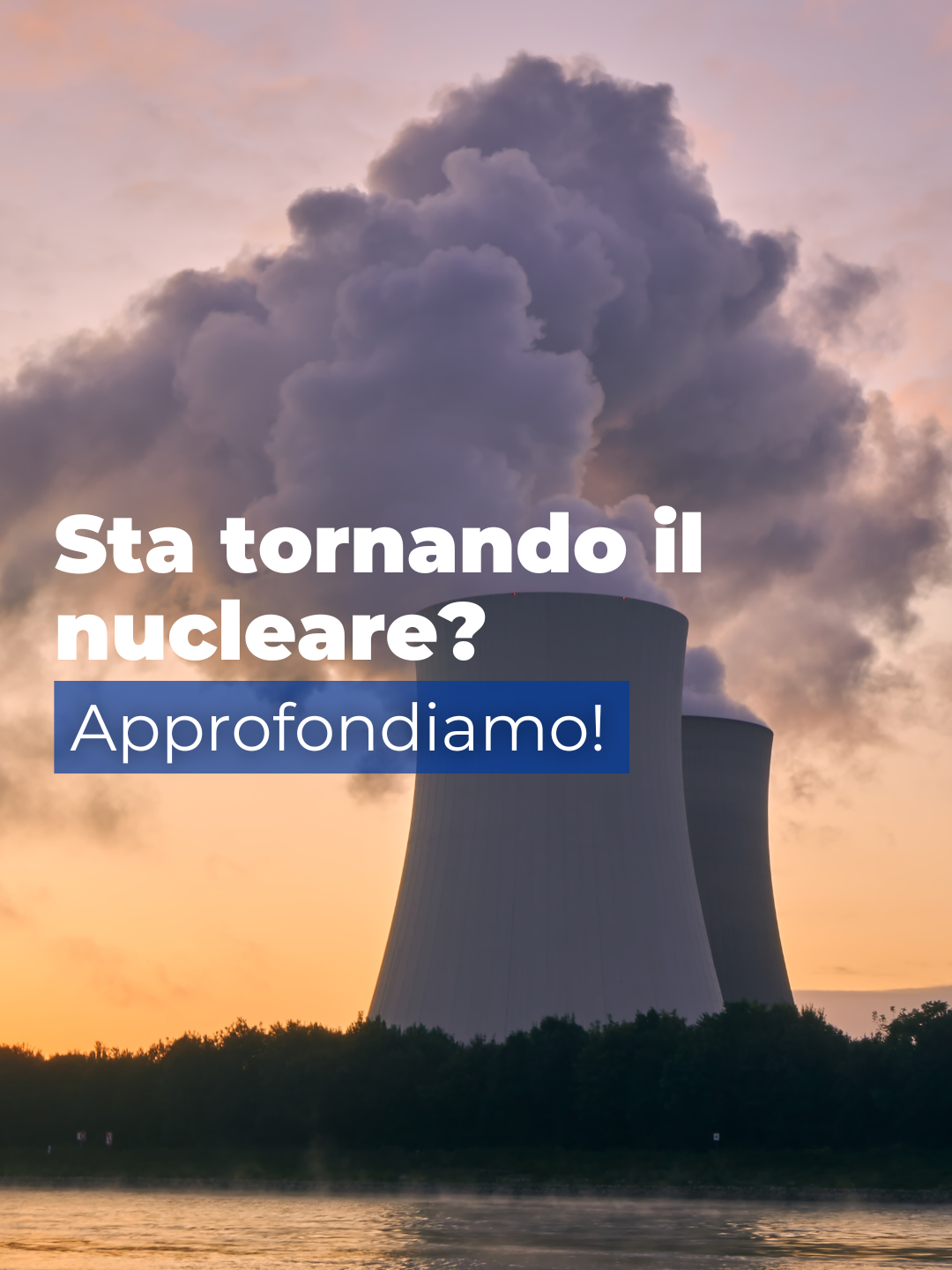 Sta tornando il nucleare?

Approfondiamo!